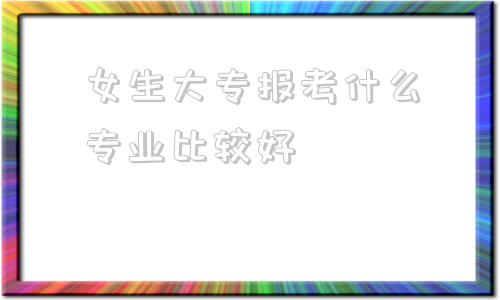 女生大专报考什么专业比较好